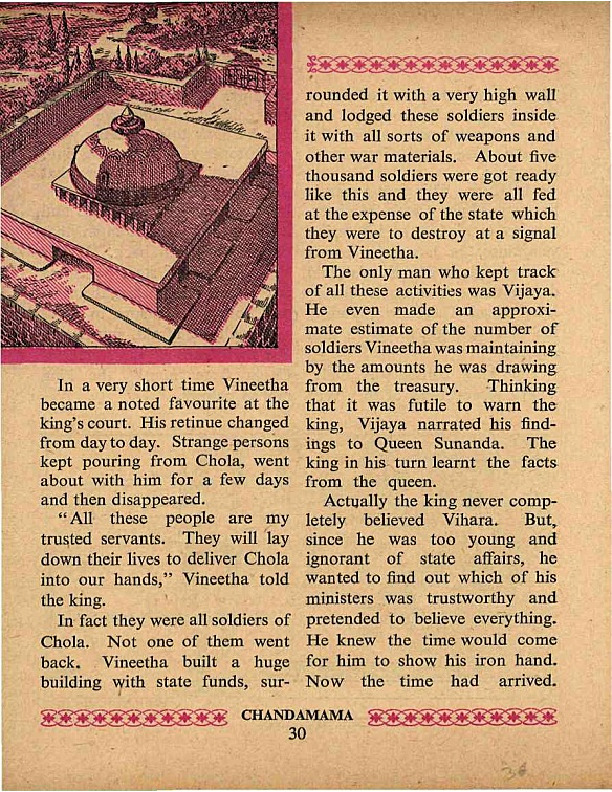 In a very short time Vineetha became a noted favourite at the king's court. His retinue changed from day to day. Strange persons kept pouring from Chola, went about with him for a few days and then disappeared.

"All these people are my trusted servants. They will lay down their lives to deliver Chola into our hands," Vineetha told the king.

In fact they were all soldiers of Chola. Not one of them went back. Vineetha built a huge building with state funds, surrounded it with a very high wall and lodged these soldiers inside it with all sorts of weapons and other war materials. About five thousand soldiers were got ready like this and they were all fed at the expense of the state which they were to destroy at a signal from Vineetha.

The only man who kept track of all these activities was Vijaya. He even made an approximate estimate of the number of soldiers Vineetha was maintaining by the amounts he was drawing from the treasury. Thinking that it was futile to warn the king, Vijaya narrated his findings to Queen Sunanda. The king in his turn learnt the facts from the queen.

Actually the king never completely believed Vihara. But, since he was too young and ignorant of state affairs, he wanted to find out which of his ministers was trustworthy and pretended to believe everything. He knew the time would come for him to show his iron hand. Now the time had arrived.

CHANDAMAMA
30